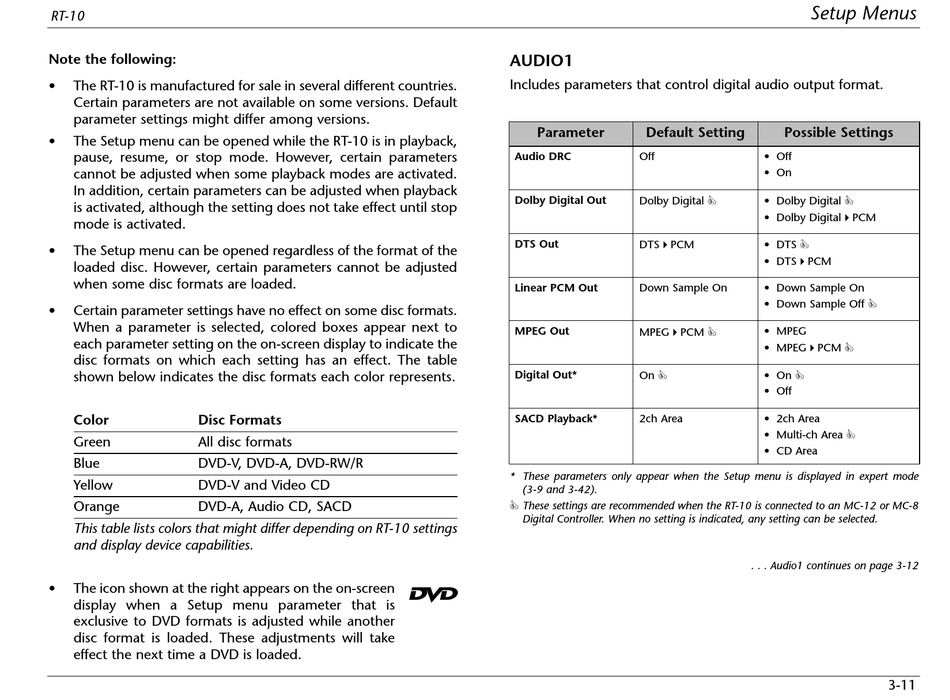 RT-10

Setup Menus

Note the following:

• The RT-10 is manufactured for sale in several different countries. Certain parameters are not available on some versions. Default parameter settings might differ among versions.

• The Setup menu can be opened while the RT-10 is in playback, pause, resume, or stop mode. However, certain parameters cannot be adjusted when some playback modes are activated. In addition, certain parameters can be adjusted when playback is activated, although the setting does not take effect until stop mode is activated.

• The Setup menu can be opened regardless of the format of the loaded disc. However, certain parameters cannot be adjusted when some disc formats are loaded.

• Certain parameter settings have no effect on some disc formats. When a parameter is selected, colored boxes appear next to each parameter setting on the on-screen display to indicate the disc formats on which each setting has an effect. The table shown below indicates the disc formats each color represents.

| Color | Disc Formats |
|---|---|
| Green | All disc formats |
| Blue | DVD-V, DVD-A, DVD-RW/R |
| Yellow | DVD-V and Video CD |
| Orange | DVD-A, Audio CD, SACD |

This table lists colors that might differ depending on RT-10 settings and display device capabilities.

• The icon shown at the right appears on the on-screen display when a Setup menu parameter that is exclusive to DVD formats is adjusted while another disc format is loaded. These adjustments will take effect the next time a DVD is loaded.

DVD

AUDIO1

Includes parameters that control digital audio output format.

| Parameter | Default Setting | Possible Settings |
|---|---|---|
| Audio DRC | Off | • Off • On |
| Dolby Digital Out | Dolby Digital ✎ | • Dolby Digital ✎ • Dolby Digital ▸ PCM |
| DTS Out | DTS ▸ PCM | • DTS ✎ • DTS ▸ PCM |
| Linear PCM Out | Down Sample On | • Down Sample On • Down Sample Off ✎ |
| MPEG Out | MPEG ▸ PCM ✎ | • MPEG • MPEG ▸ PCM ✎ |
| Digital Out* | On ✎ | • On ✎ • Off |
| SACD Playback* | 2ch Area | • 2ch Area • Multi-ch Area ✎ • CD Area |

* These parameters only appear when the Setup menu is displayed in expert mode (3-9 and 3-42).

✎ These settings are recommended when the RT-10 is connected to an MC-12 or MC-8 Digital Controller. When no setting is indicated, any setting can be selected.

. . . Audio1 continues on page 3-12

3-11